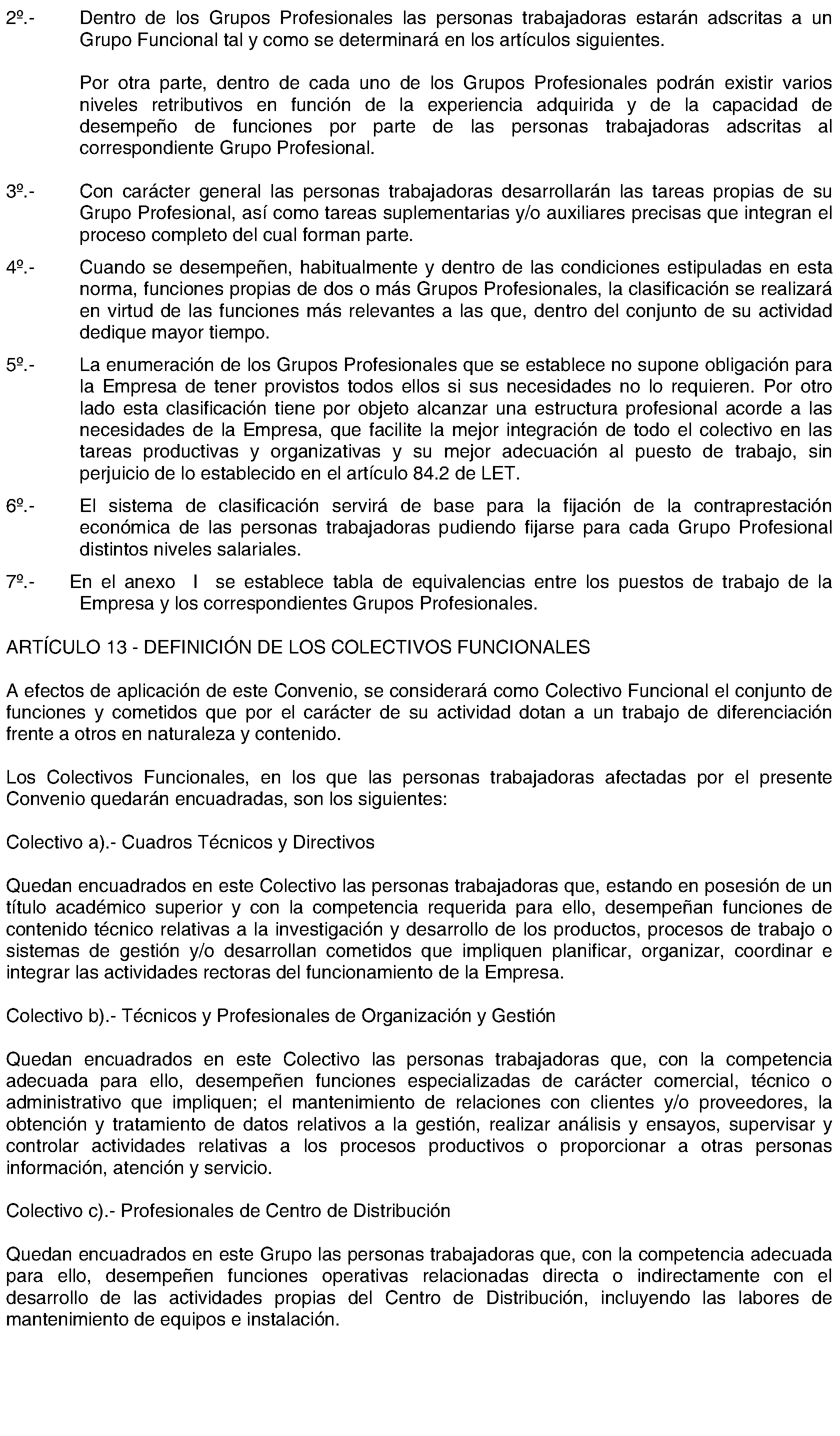 2º.- Dentro de los Grupos Profesionales las personas trabajadoras estarán adscritas a un Grupo Funcional tal y como se determinará en los artículos siguientes.

Por otra parte, dentro de cada uno de los Grupos Profesionales podrán existir varios niveles retributivos en función de la experiencia adquirida y de la capacidad de desempeño de funciones por parte de las personas trabajadoras adscritas al correspondiente Grupo Profesional.

3º.- Con carácter general las personas trabajadoras desarrollarán las tareas propias de su Grupo Profesional, así como tareas suplementarias y/o auxiliares precisas que integran el proceso completo del cual forman parte.

4º.- Cuando se desempeñen, habitualmente y dentro de las condiciones estipuladas en esta norma, funciones propias de dos o más Grupos Profesionales, la clasificación se realizará en virtud de las funciones más relevantes a las que, dentro del conjunto de su actividad dedique mayor tiempo.

5º.- La enumeración de los Grupos Profesionales que se establece no supone obligación para la Empresa de tener provistos todos ellos si sus necesidades no lo requieren. Por otro lado esta clasificación tiene por objeto alcanzar una estructura profesional acorde a las necesidades de la Empresa, que facilite la mejor integración de todo el colectivo en las tareas productivas y organizativas y su mejor adecuación al puesto de trabajo, sin perjuicio de lo establecido en el artículo 84.2 de LET.

6º.- El sistema de clasificación servirá de base para la fijación de la contraprestación económica de las personas trabajadoras pudiendo fijarse para cada Grupo Profesional distintos niveles salariales.

7º.- En el anexo I se establece tabla de equivalencias entre los puestos de trabajo de la Empresa y los correspondientes Grupos Profesionales.

ARTÍCULO 13 - DEFINICIÓN DE LOS COLECTIVOS FUNCIONALES

A efectos de aplicación de este Convenio, se considerará como Colectivo Funcional el conjunto de funciones y cometidos que por el carácter de su actividad dotan a un trabajo de diferenciación frente a otros en naturaleza y contenido.

Los Colectivos Funcionales, en los que las personas trabajadoras afectadas por el presente Convenio quedarán encuadradas, son los siguientes:

Colectivo a).- Cuadros Técnicos y Directivos

Quedan encuadrados en este Colectivo las personas trabajadoras que, estando en posesión de un título académico superior y con la competencia requerida para ello, desempeñan funciones de contenido técnico relativas a la investigación y desarrollo de los productos, procesos de trabajo o sistemas de gestión y/o desarrollan cometidos que impliquen planificar, organizar, coordinar e integrar las actividades rectoras del funcionamiento de la Empresa.

Colectivo b).- Técnicos y Profesionales de Organización y Gestión

Quedan encuadrados en este Colectivo las personas trabajadoras que, con la competencia adecuada para ello, desempeñen funciones especializadas de carácter comercial, técnico o administrativo que impliquen; el mantenimiento de relaciones con clientes y/o proveedores, la obtención y tratamiento de datos relativos a la gestión, realizar análisis y ensayos, supervisar y controlar actividades relativas a los procesos productivos o proporcionar a otras personas información, atención y servicio.

Colectivo c).- Profesionales de Centro de Distribución

Quedan encuadrados en este Grupo las personas trabajadoras que, con la competencia adecuada para ello, desempeñen funciones operativas relacionadas directa o indirectamente con el desarrollo de las actividades propias del Centro de Distribución, incluyendo las labores de mantenimiento de equipos e instalación.